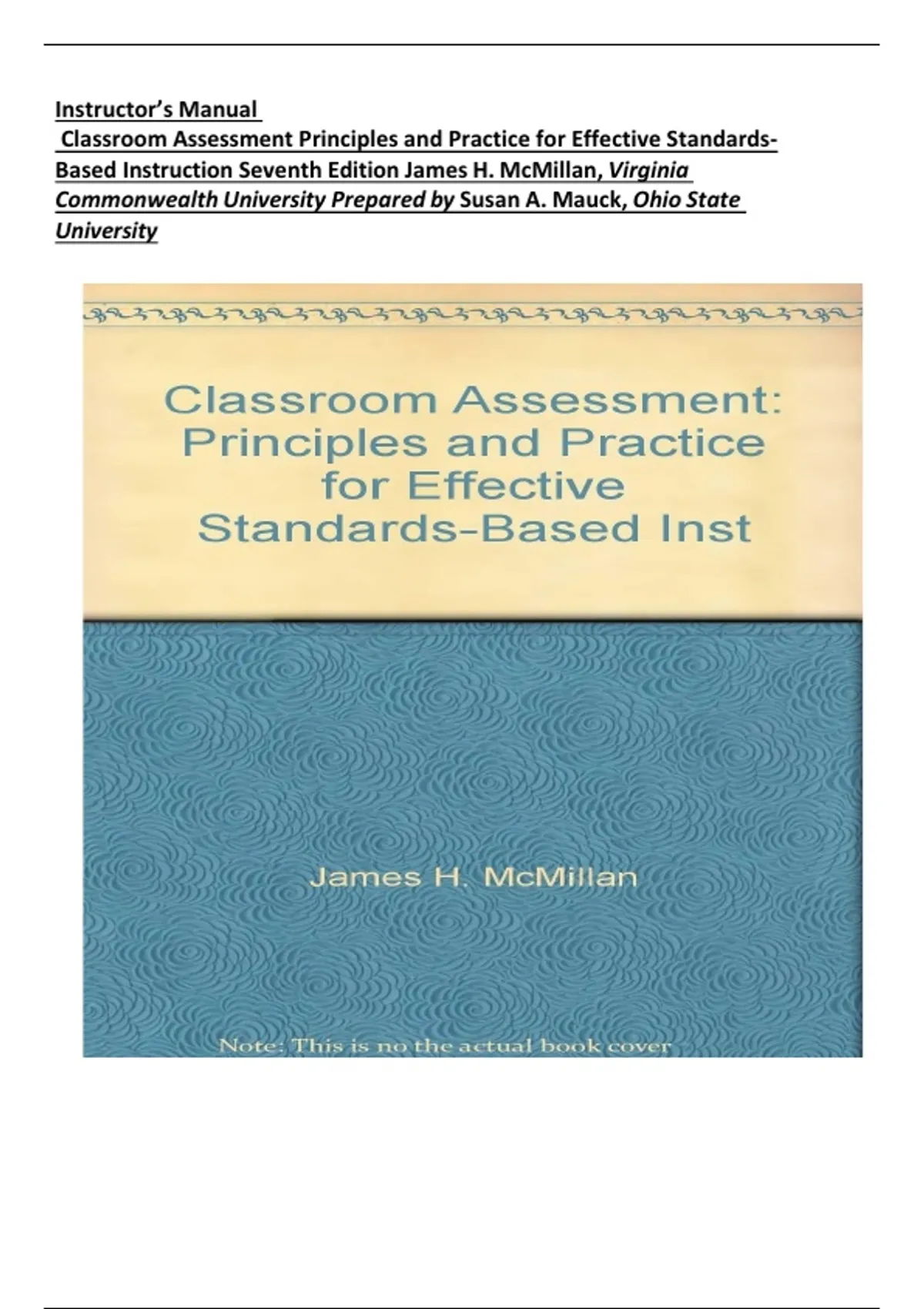 Instructor's Manual

Classroom Assessment Principles and Practice for Effective Standards-Based Instruction Seventh Edition James H. McMillan, Virginia Commonwealth University Prepared by Susan A. Mauck, Ohio State University

Classroom Assessment: Principles and Practice for Effective Standards-Based Inst

James H. McMillan

Note: This is no the actual book cover